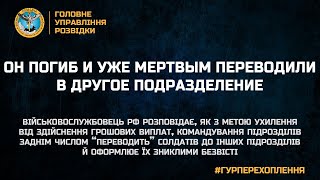 ГОЛОВНЕ
УПРАВЛІННЯ
РОЗВІДКИ

ОН ПОГИБ И УЖЕ МЕРТВЫМ ПЕРЕВОДИЛИ В ДРУГОЕ ПОДРАЗДЕЛЕНИЕ

ВІЙСЬКОВОСЛУЖБОВЕЦЬ РФ РОЗПОВІДАЄ, ЯК З МЕТОЮ УХИЛЕННЯ ВІД ЗДІЙСНЕННЯ ГРОШОВИХ ВИПЛАТ, КОМАНДУВАННЯ ПІДРОЗДІЛІВ ЗАДНІМ ЧИСЛОМ "ПЕРЕВОДИТЬ" СОЛДАТІВ ДО ІНШИХ ПІДРОЗДІЛІВ Й ОФОРМЛЮЄ ЇХ ЗНИКЛИМИ БЕЗВІСТІ

#ГУРПЕРЕХОПЛЕННЯ